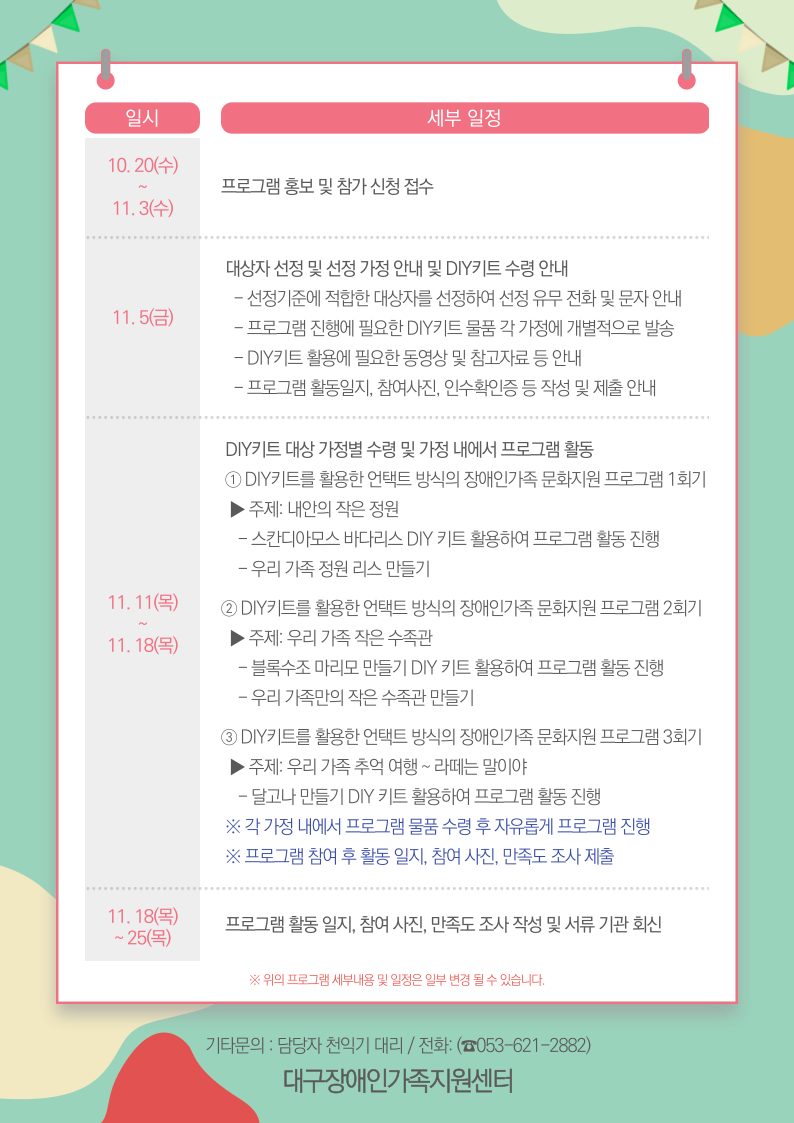 | 일시 | 세부 일정 |
|---|---|
| 10. 20(수) ~ 11. 3(수) | 프로그램 홍보 및 참가 신청 접수 |
| 11. 5(금) | 대상자 선정 및 선정 가정 안내 및 DIY키트 수령 안내 - 선정기준에 적합한 대상자를 선정하여 선정 유무 전화 및 문자 안내 - 프로그램 진행에 필요한 DIY키트 물품 각 가정에 개별적으로 발송 - DIY키트 활용에 필요한 동영상 및 참고자료 등 안내 - 프로그램 활동일지, 참여사진, 인수확인증 등 작성 및 제출 안내 |
| 11. 11(목) ~ 11. 18(목) | DIY키트 대상 가정별 수령 및 가정 내에서 프로그램 활동 ① DIY키트를 활용한 언택트 방식의 장애인가족 문화지원 프로그램 1회기 ▶ 주제: 내안의 작은 정원 - 스칸디아모스 바다리스 DIY 키트 활용하여 프로그램 활동 진행 - 우리 가족 정원 리스 만들기 ② DIY키트를 활용한 언택트 방식의 장애인가족 문화지원 프로그램 2회기 ▶ 주제: 우리 가족 작은 수족관 - 블록수조 마리모 만들기 DIY 키트 활용하여 프로그램 활동 진행 - 우리 가족만의 작은 수족관 만들기 ③ DIY키트를 활용한 언택트 방식의 장애인가족 문화지원 프로그램 3회기 ▶ 주제: 우리 가족 추억 여행 ~ 라떼는 말이야 - 달고나 만들기 DIY 키트 활용하여 프로그램 활동 진행 ※ 각 가정 내에서 프로그램 물품 수령 후 자유롭게 프로그램 진행 ※ 프로그램 참여 후 활동 일지, 참여 사진, 만족도 조사 제출 |
| 11. 18(목) ~ 25(목) | 프로그램 활동 일지, 참여 사진, 만족도 조사 작성 및 서류 기관 회신 |

※ 위의 프로그램 세부내용 및 일정은 일부 변경 될 수 있습니다.

기타문의 : 담당자 천익기 대리 / 전화: (☎053-621-2882)

대구장애인가족지원센터